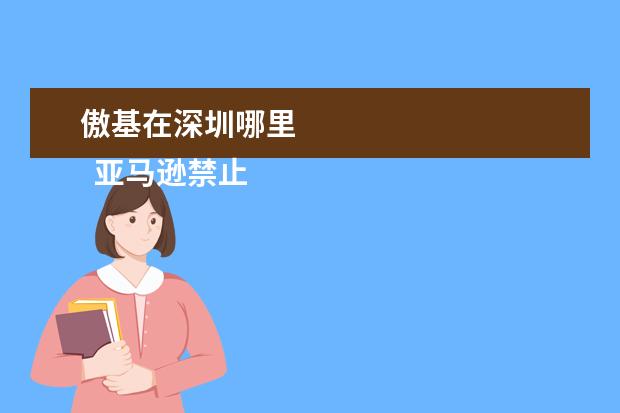 傲基在深圳哪里

亚马逊禁止